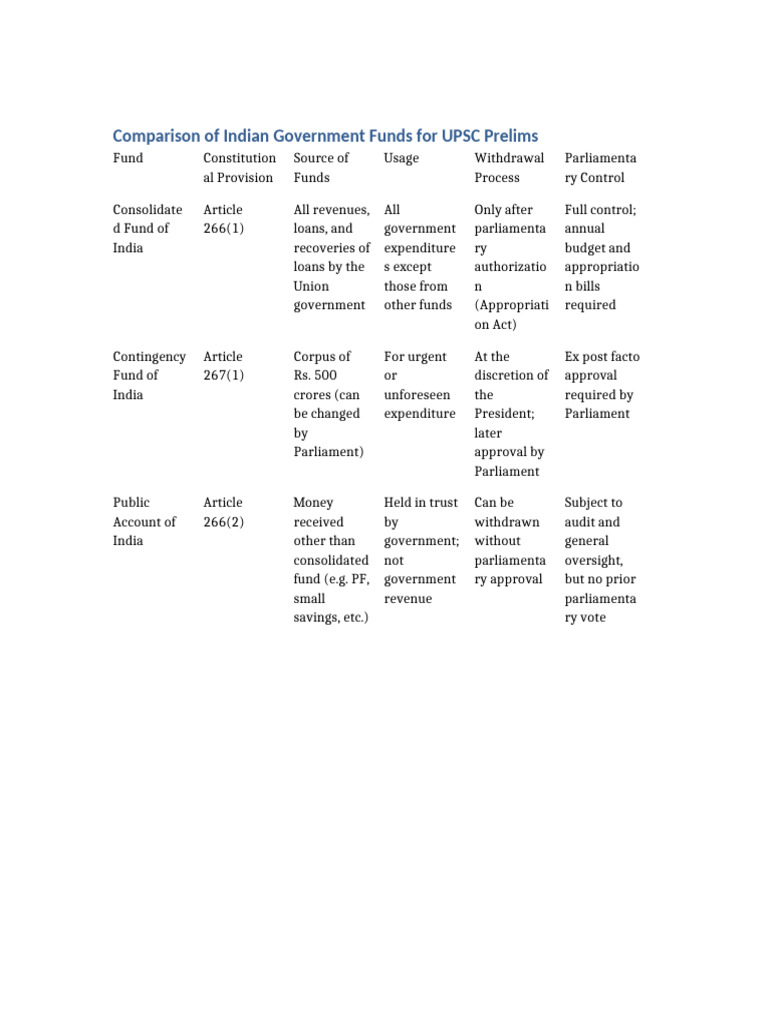 Comparison of Indian Government Funds for UPSC Prelims

| Fund | Constitutional Provision | Source of Funds | Usage | Withdrawal Process | Parliamentary Control |
|---|---|---|---|---|---|
| Consolidated Fund of India | Article 266(1) | All revenues, loans, and recoveries of loans by the Union government | All government expenditures except those from other funds | Only after parliamentary authorization (Appropriation Act) | Full control; annual budget and appropriation bills required |
| Contingency Fund of India | Article 267(1) | Corpus of Rs. 500 crores (can be changed by Parliament) | For urgent or unforeseen expenditure | At the discretion of the President; later approval by Parliament | Ex post facto approval required by Parliament |
| Public Account of India | Article 266(2) | Money received other than consolidated fund (e.g. PF, small savings, etc.) | Held in trust by government; not government revenue | Can be withdrawn without parliamentary approval | Subject to audit and general oversight, but no prior parliamentary vote |